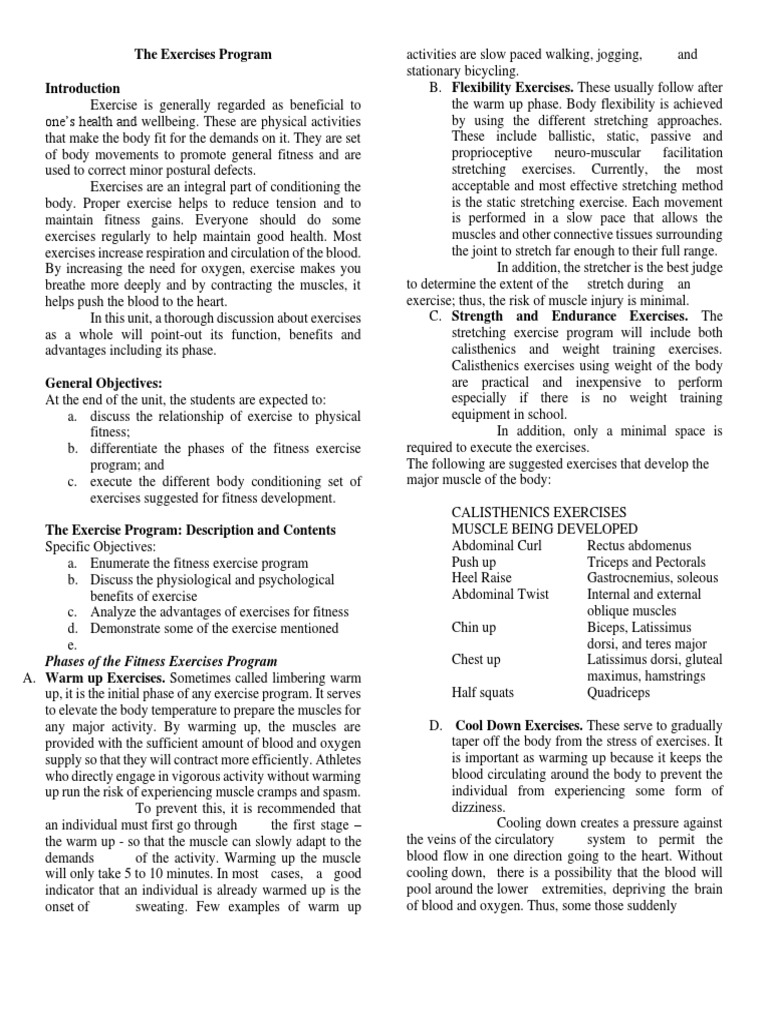 The Exercises Program

Introduction

Exercise is generally regarded as beneficial to one's health and wellbeing. These are physical activities that make the body fit for the demands on it. They are set of body movements to promote general fitness and are used to correct minor postural defects.

Exercises are an integral part of conditioning the body. Proper exercise helps to reduce tension and to maintain fitness gains. Everyone should do some exercises regularly to help maintain good health. Most exercises increase respiration and circulation of the blood. By increasing the need for oxygen, exercise makes you breathe more deeply and by contracting the muscles, it helps push the blood to the heart.

In this unit, a thorough discussion about exercises as a whole will point-out its function, benefits and advantages including its phase.

General Objectives:
At the end of the unit, the students are expected to:
a. discuss the relationship of exercise to physical fitness;
b. differentiate the phases of the fitness exercise program; and
c. execute the different body conditioning set of exercises suggested for fitness development.

The Exercise Program: Description and Contents
Specific Objectives:
a. Enumerate the fitness exercise program
b. Discuss the physiological and psychological benefits of exercise
c. Analyze the advantages of exercises for fitness
d. Demonstrate some of the exercise mentioned
e.

Phases of the Fitness Exercises Program
A. Warm up Exercises. Sometimes called limbering warm up, it is the initial phase of any exercise program. It serves to elevate the body temperature to prepare the muscles for any major activity. By warming up, the muscles are provided with the sufficient amount of blood and oxygen supply so that they will contract more efficiently. Athletes who directly engage in vigorous activity without warming up run the risk of experiencing muscle cramps and spasm.

To prevent this, it is recommended that an individual must first go through the first stage – the warm up - so that the muscle can slowly adapt to the demands of the activity. Warming up the muscle will only take 5 to 10 minutes. In most cases, a good indicator that an individual is already warmed up is the onset of sweating. Few examples of warm up activities are slow paced walking, jogging, and stationary bicycling.

B. Flexibility Exercises. These usually follow after the warm up phase. Body flexibility is achieved by using the different stretching approaches. These include ballistic, static, passive and proprioceptive neuro-muscular facilitation stretching exercises. Currently, the most acceptable and most effective stretching method is the static stretching exercise. Each movement is performed in a slow pace that allows the muscles and other connective tissues surrounding the joint to stretch far enough to their full range.

In addition, the stretcher is the best judge to determine the extent of the stretch during an exercise; thus, the risk of muscle injury is minimal.

C. Strength and Endurance Exercises. The stretching exercise program will include both calisthenics and weight training exercises. Calisthenics exercises using weight of the body are practical and inexpensive to perform especially if there is no weight training equipment in school.

In addition, only a minimal space is required to execute the exercises.
The following are suggested exercises that develop the major muscle of the body:

| CALISTHENICS EXERCISES | MUSCLE BEING DEVELOPED |
|---|---|
| Abdominal Curl | Rectus abdomenus |
| Push up | Triceps and Pectorals |
| Heel Raise | Gastrocnemius, soleous |
| Abdominal Twist | Internal and external oblique muscles |
| Chin up | Biceps, Latissimus dorsi, and teres major |
| Chest up | Latissimus dorsi, gluteal maximus, hamstrings |
| Half squats | Quadriceps |

D. Cool Down Exercises. These serve to gradually taper off the body from the stress of exercises. It is important as warming up because it keeps the blood circulating around the body to prevent the individual from experiencing some form of dizziness.

Cooling down creates a pressure against the veins of the circulatory system to permit the blood flow in one direction going to the heart. Without cooling down, there is a possibility that the blood will pool around the lower extremities, depriving the brain of blood and oxygen. Thus, some those suddenly